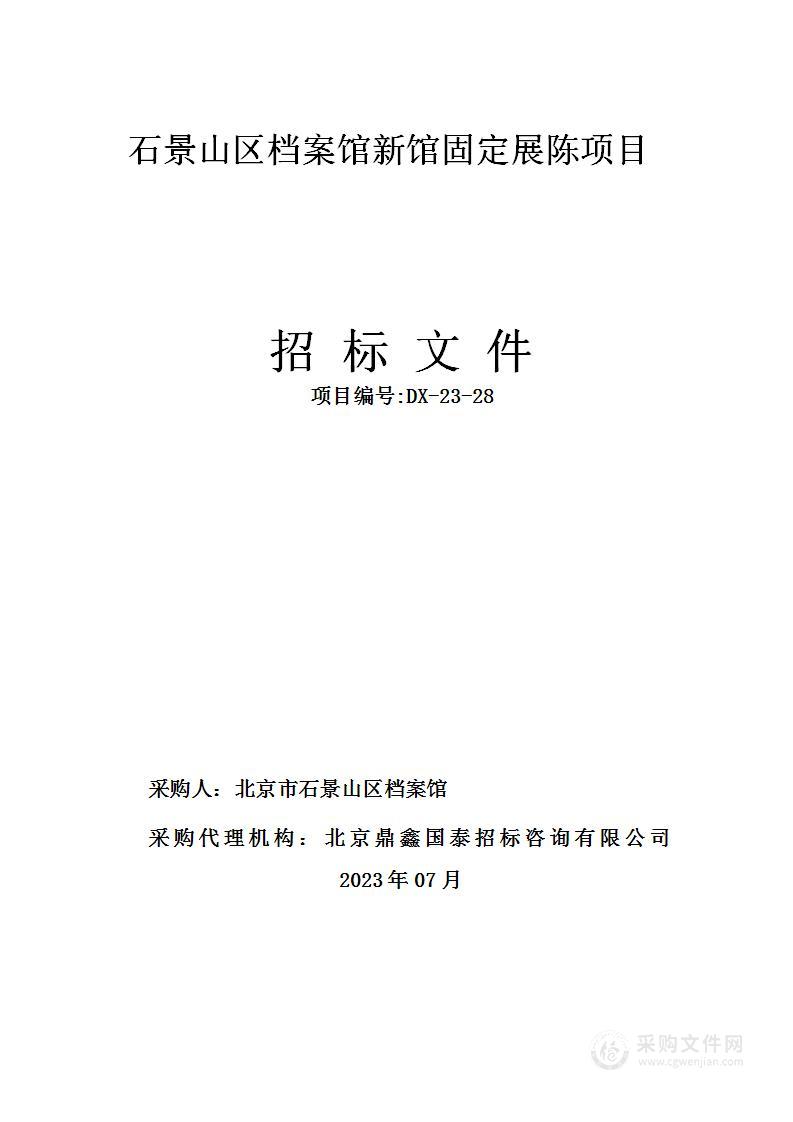 石景山区档案馆新馆固定展陈项目

招 标 文 件

项目编号:DX-23-28

采购人：北京市石景山区档案馆

采购代理机构：北京鼎鑫国泰招标咨询有限公司

2023年07月

采购文件网
www.cgwenjian.com